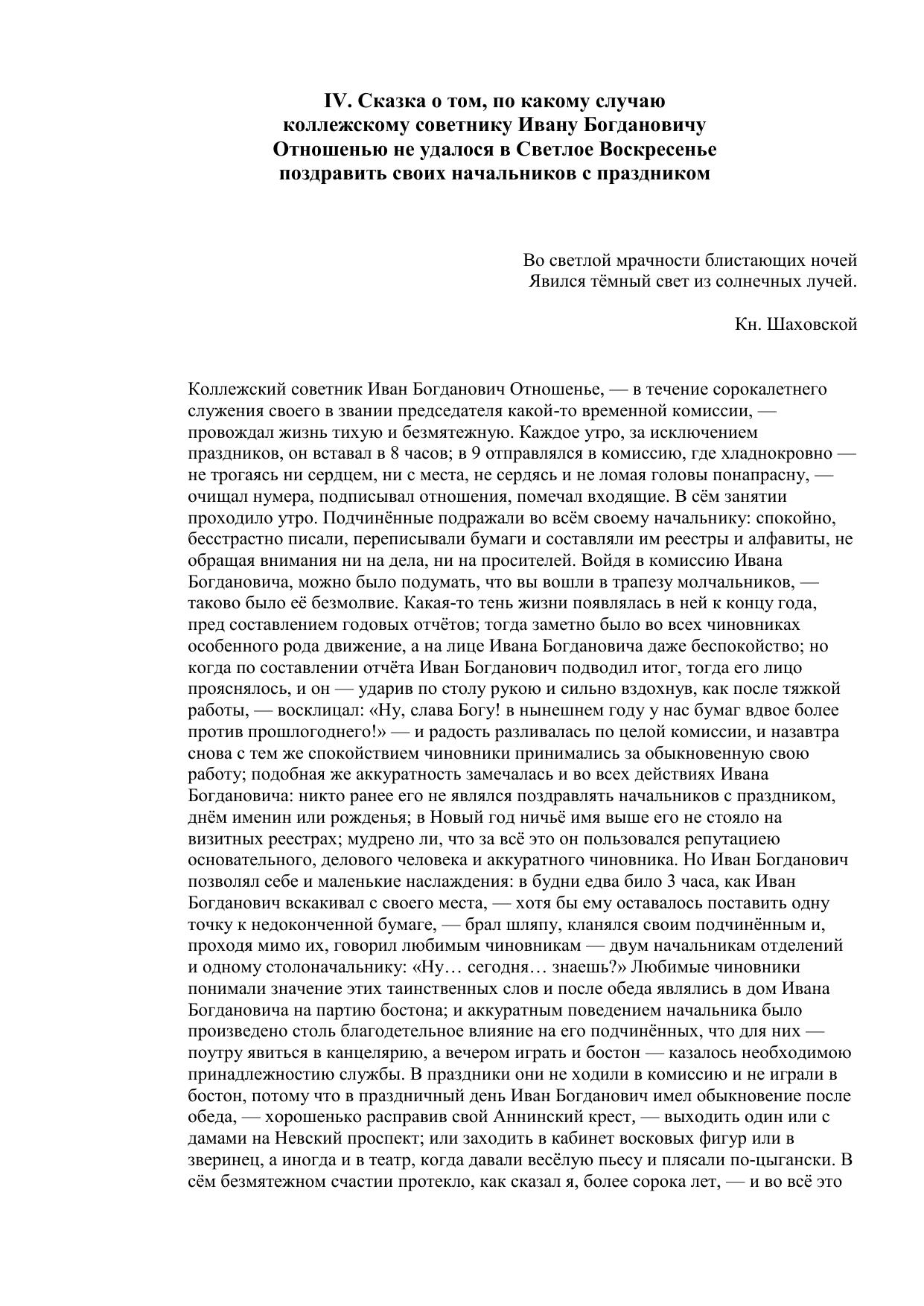 IV. Сказка о том, по какому случаю коллежскому советнику Ивану Богдановичу Отношенью не удалося в Светлое Воскресенье поздравить своих начальников с праздником

Во светлой мрачности блистающих ночей
Явился тёмный свет из солнечных лучей.

Кн. Шаховской

Коллежский советник Иван Богданович Отношенье, — в течение сорокалетнего служения своего в звании председателя какой-то временной комиссии, — провождал жизнь тихую и безмятежную. Каждое утро, за исключением праздников, он вставал в 8 часов; в 9 отправлялся в комиссию, где хладнокровно — не трогаясь ни сердцем, ни с места, не сердясь и не ломая головы понапрасну, — очищал нумера, подписывал отношения, помечал входящие. В сём занятии проходило утро. Подчинённые подражали во всём своему начальнику: спокойно, бесстрастно писали, переписывали бумаги и составляли им реестры и алфавиты, не обращая внимания ни на дела, ни на просителей. Войдя в комиссию Ивана Богдановича, можно было подумать, что вы вошли в трапезу молчальников, — таково было её безмолвие. Какая-то тень жизни появлялась в ней к концу года, пред составлением годовых отчётов; тогда заметно было во всех чиновниках особенного рода движение, а на лице Ивана Богдановича даже беспокойство; но когда по составлении отчёта Иван Богданович подводил итог, тогда его лицо прояснялось, и он — ударив по столу рукою и сильно вздохнув, как после тяжкой работы, — восклицал: «Ну, слава Богу! в нынешнем году у нас бумаг вдвое более против прошлогоднего!» — и радость разливалась по целой комиссии, и назавтра снова с тем же спокойствием чиновники принимались за обыкновенную свою работу; подобная же аккуратность замечалась и во всех действиях Ивана Богдановича: никто ранее его не являлся поздравлять начальников с праздником, днём именин или рожденья; в Новый год ничьё имя выше его не стояло на визитных реестрах; мудрено ли, что за всё это он пользовался репутациею основательного, делового человека и аккуратного чиновника. Но Иван Богданович позволял себе и маленькие наслаждения: в будни едва било 3 часа, как Иван Богданович вскакивал с своего места, — хотя бы ему оставалось поставить одну точку к недоконченной бумаге, — брал шляпу, кланялся своим подчинённым и, проходя мимо их, говорил любимым чиновникам — двум начальникам отделений и одному столоначальнику: «Ну… сегодня… знаешь?» Любимые чиновники понимали значение этих таинственных слов и после обеда являлись в дом Ивана Богдановича на партию бостона; и аккуратным поведением начальника было произведено столь благодетельное влияние на его подчинённых, что для них — поутру явиться в канцелярию, а вечером играть и бостон — казалось необходимою принадлежностию службы. В праздники они не ходили в комиссию и не играли в бостон, потому что в праздничный день Иван Богданович имел обыкновение после обеда, — хорошенько расправив свой Аннинский крест, — выходить один или с дамами на Невский проспект; или заходить в кабинет восковых фигур или в зверинец, а иногда и в театр, когда давали весёлую пьесу и плясали по-цыгански. В сём безмятежном счастии протекло, как сказал я, более сорока лет, — и во всё это